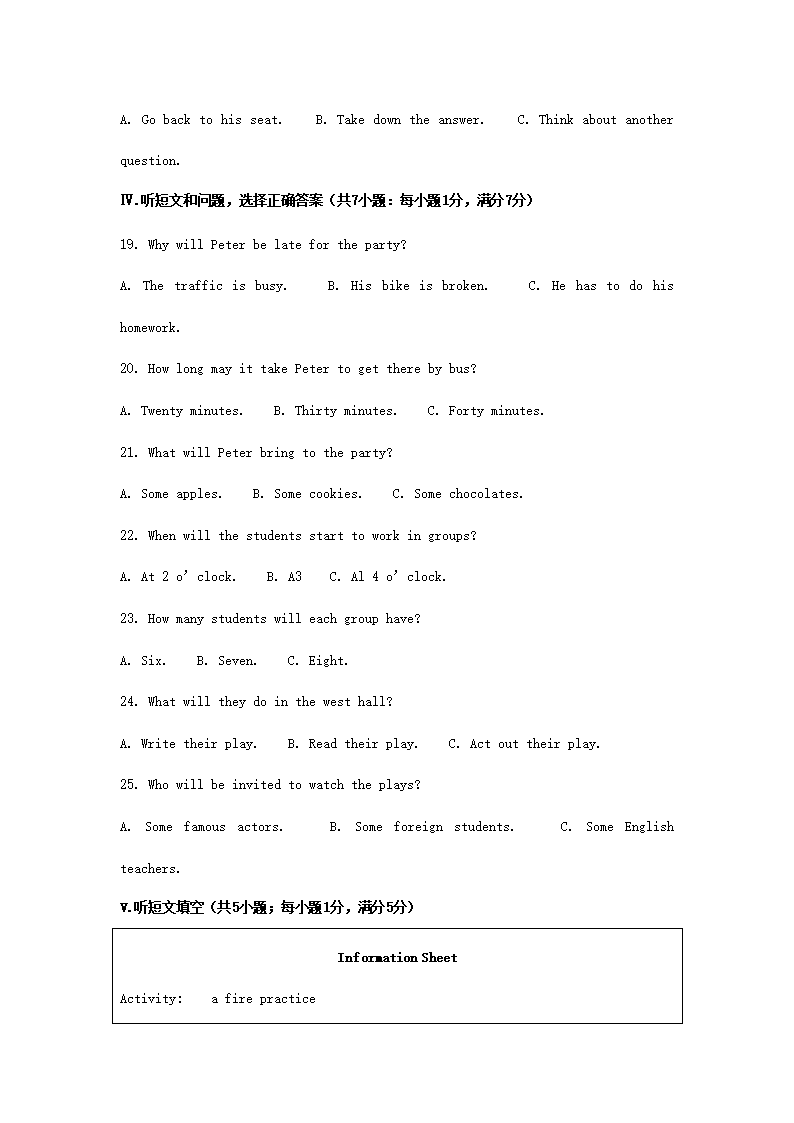 A. Go back to his seat.    B. Take down the answer.    C. Think about another question.

Ⅳ.听短文和问题，选择正确答案（共7小题：每小题1分，满分7分）

19. Why will Peter be late for the party?

A. The traffic is busy.    B. His bike is broken.    C. He has to do his homework.

20. How long may it take Peter to get there by bus?

A. Twenty minutes.    B. Thirty minutes.    C. Forty minutes.

21. What will Peter bring to the party?

A. Some apples.    B. Some cookies.    C. Some chocolates.

22. When will the students start to work in groups?

A. At 2 o' clock.    B. A3    C. Al 4 o' clock.

23. How many students will each group have?

A. Six.    B. Seven.    C. Eight.

24. What will they do in the west hall?

A. Write their play.    B. Read their play.    C. Act out their play.

25. Who will be invited to watch the plays?

A. Some famous actors.    B. Some foreign students.    C. Some English teachers.

Ⅴ.听短文填空（共5小题；每小题1分，满分5分）

Information Sheet

Activity:    a fire practice